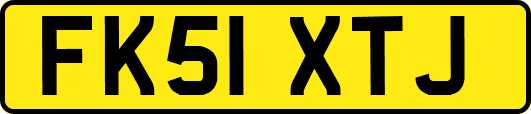 FK51 XTJ